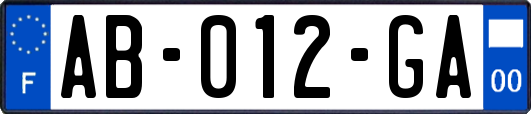 F

AB-012-GA

00